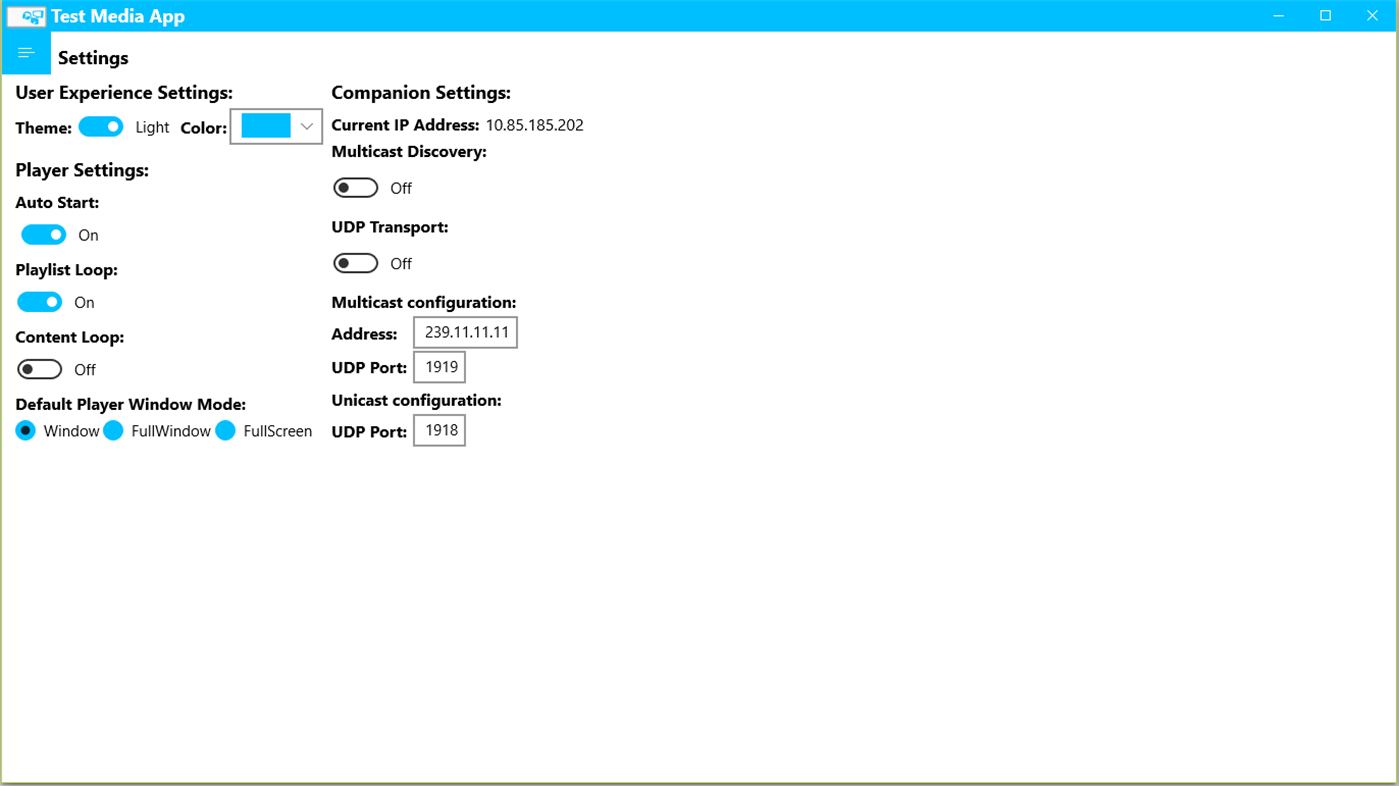 Test Media App

Settings

User Experience Settings:

Theme: Light Color:

Player Settings:

Auto Start:

On

Playlist Loop:

On

Content Loop:

Off

Default Player Window Mode:

Window FullWindow FullScreen

Companion Settings:

Current IP Address: 10.85.185.202

Multicast Discovery:

Off

UDP Transport:

Off

Multicast configuration:

Address: 239.11.11.11

UDP Port: 1919

Unicast configuration:

UDP Port: 1918